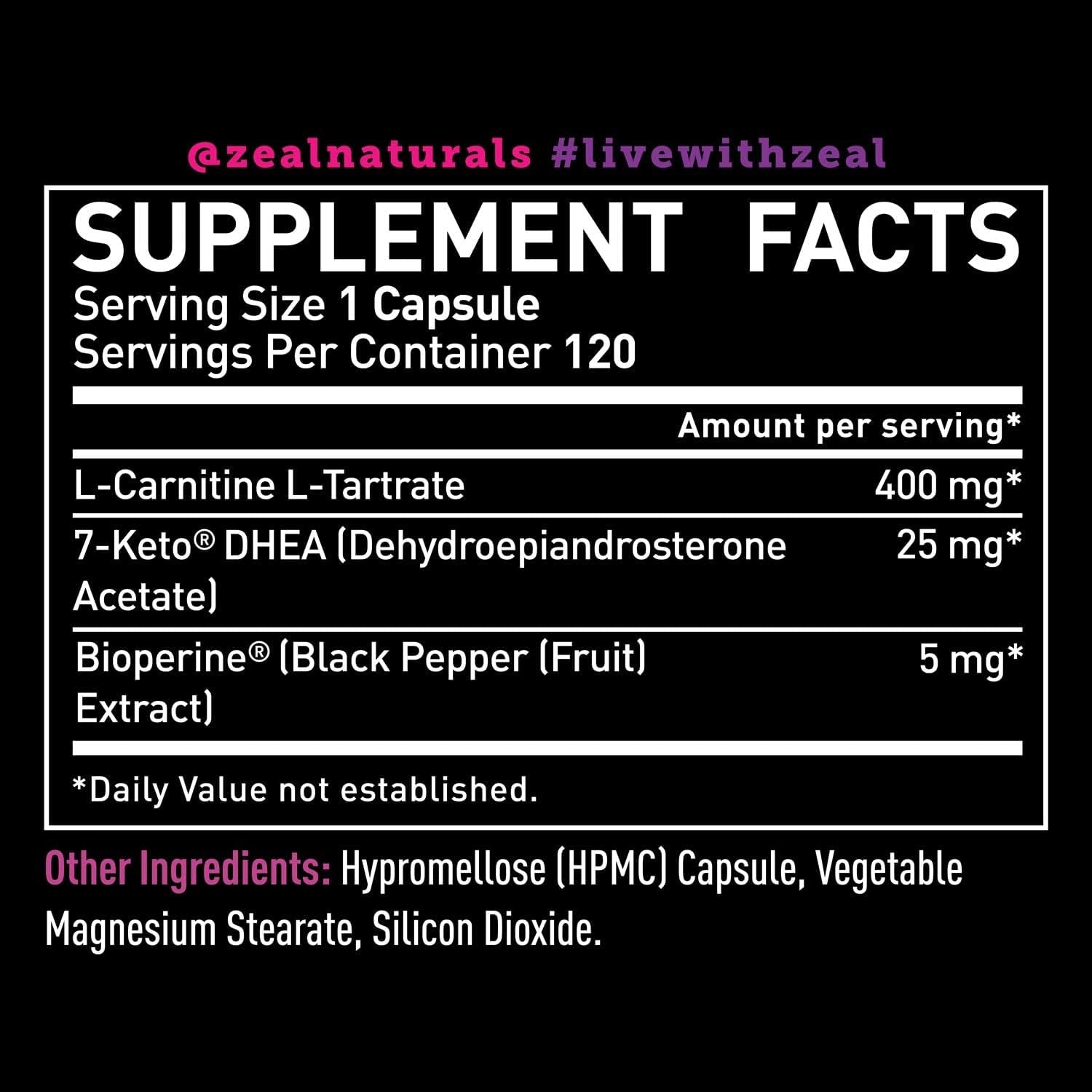 @zealnaturals #livewithzeal

SUPPLEMENT FACTS
Serving Size 1 Capsule
Servings Per Container 120

| | Amount per serving* |
|---|---|
| L-Carnitine L-Tartrate | 400 mg* |
| 7-Keto® DHEA (Dehydroepiandrosterone Acetate) | 25 mg* |
| Bioperine® (Black Pepper (Fruit) Extract) | 5 mg* |

*Daily Value not established.

Other Ingredients: Hypromellose (HPMC) Capsule, Vegetable Magnesium Stearate, Silicon Dioxide.